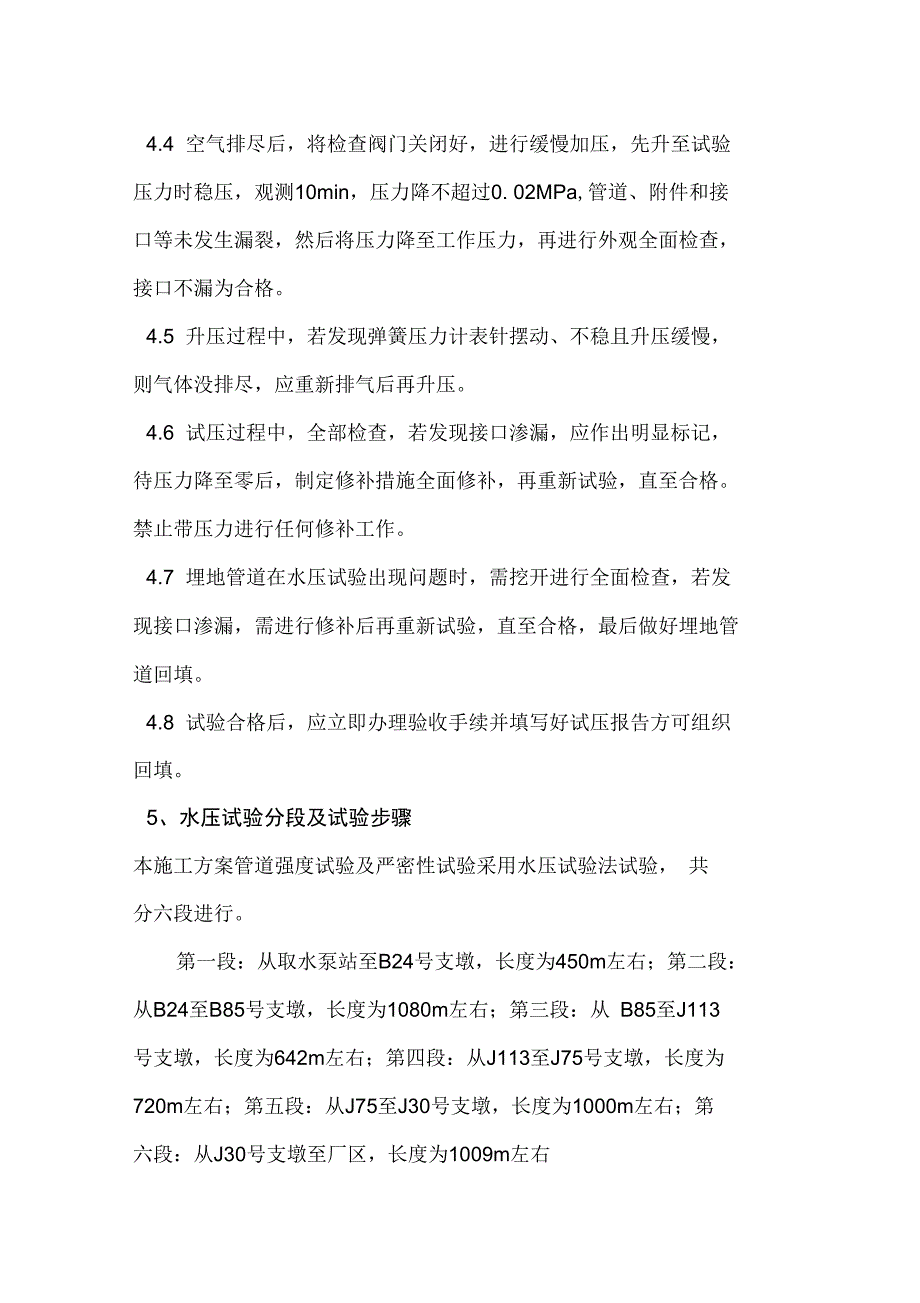 4.4 空气排尽后，将检查阀门关闭好，进行缓慢加压，先升至试验压力时稳压，观测10min，压力降不超过0. 02MPa, 管道、附件和接口等未发生漏裂，然后将压力降至工作压力，再进行外观全面检查，接口不漏为合格。

4.5 升压过程中，若发现弹簧压力计表针摆动、不稳且升压缓慢，则气体没排尽，应重新排气后再升压。

4.6 试压过程中，全部检查，若发现接口渗漏，应作出明显标记，待压力降至零后，制定修补措施全面修补，再重新试验，直至合格。禁止带压力进行任何修补工作。

4.7 埋地管道在水压试验出现问题时，需挖开进行全面检查，若发现接口渗漏，需进行修补后再重新试验，直至合格，最后做好埋地管道回填。

4.8 试验合格后，应立即办理验收手续并填写好试压报告方可组织回填。

5、水压试验分段及试验步骤

本施工方案管道强度试验及严密性试验采用水压试验法试验， 共分六段进行。

第一段：从取水泵站至B24号支墩，长度为450m左右；第二段：从B24至B85号支墩，长度为1080m左右；第三段：从 B85至J113号支墩，长度为642m左右；第四段：从J113至J75号支墩，长度为720m左右；第五段：从J75至J30号支墩，长度为1000m左右；第六段：从J30号支墩至厂区，长度为1009m左右